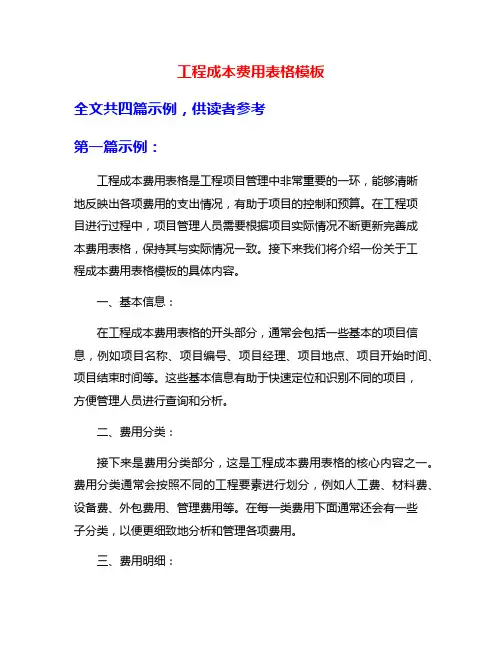 工程成本费用表格模板

全文共四篇示例，供读者参考

第一篇示例：

工程成本费用表格是工程项目管理中非常重要的一环，能够清晰地反映出各项费用的支出情况，有助于项目的控制和预算。在工程项目进行过程中，项目管理人员需要根据项目实际情况不断更新完善成本费用表格，保持其与实际情况一致。接下来我们将介绍一份关于工程成本费用表格模板的具体内容。

一、基本信息：

在工程成本费用表格的开头部分，通常会包括一些基本的项目信息，例如项目名称、项目编号、项目经理、项目地点、项目开始时间、项目结束时间等。这些基本信息有助于快速定位和识别不同的项目，方便管理人员进行查询和分析。

二、费用分类：

接下来是费用分类部分，这是工程成本费用表格的核心内容之一。费用分类通常会按照不同的工程要素进行划分，例如人工费、材料费、设备费、外包费用、管理费用等。在每一类费用下面通常还会有一些子分类，以便更细致地分析和管理各项费用。

三、费用明细：